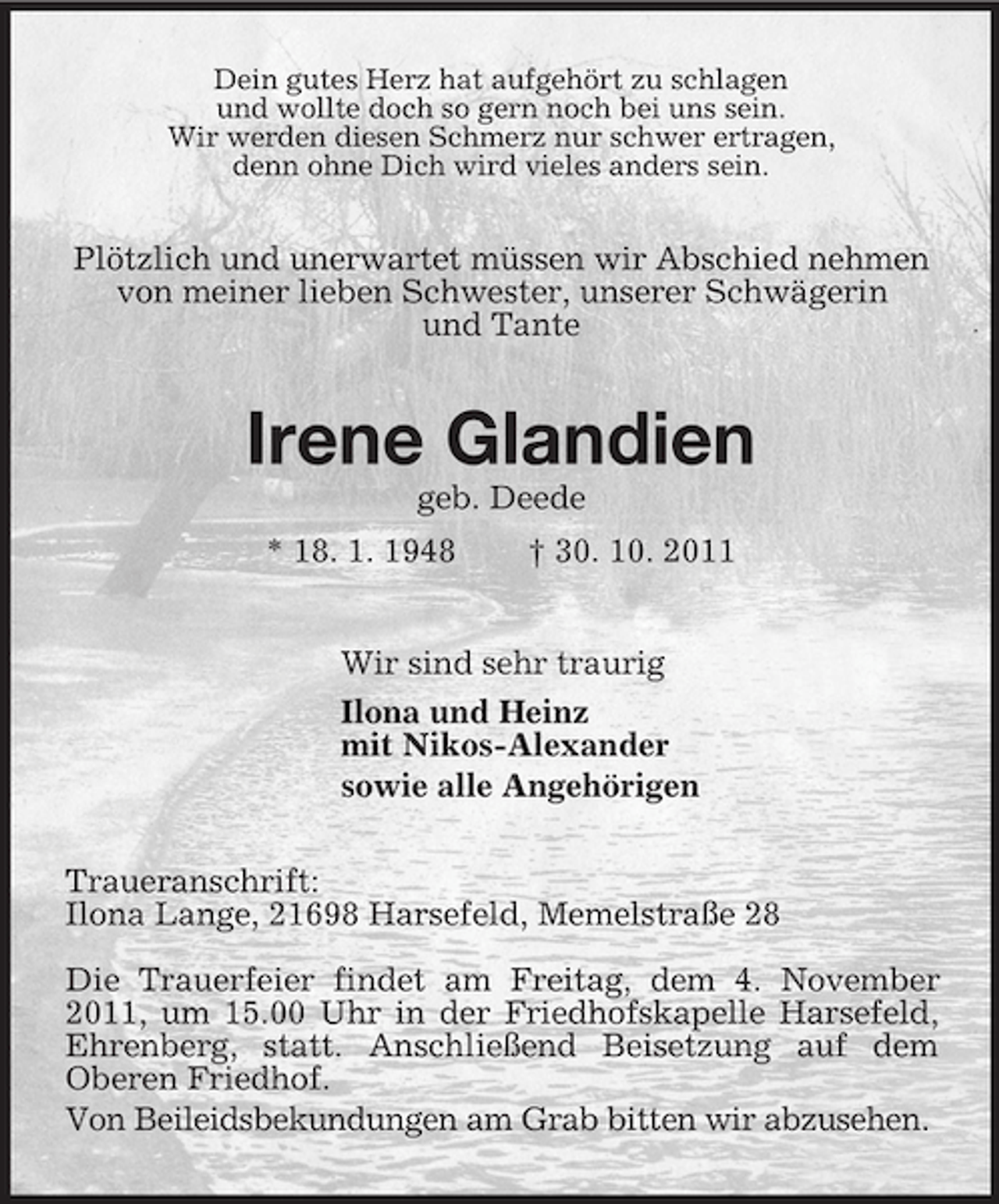 Dein gutes Herz hat aufgehört zu schlagen
und wollte doch so gern noch bei uns sein.
Wir werden diesen Schmerz nur schwer ertragen,
denn ohne Dich wird vieles anders sein.

Plötzlich und unerwartet müssen wir Abschied nehmen von meiner lieben Schwester, unserer Schwägerin und Tante

Irene Glandien

geb. Deede

* 18. 1. 1948 † 30. 10. 2011

Wir sind sehr traurig

Ilona und Heinz
mit Nikos-Alexander
sowie alle Angehörigen

Traueranschrift:
Ilona Lange, 21698 Harsefeld, Memelstraße 28

Die Trauerfeier findet am Freitag, dem 4. November 2011, um 15.00 Uhr in der Friedhofskapelle Harsefeld, Ehrenberg, statt. Anschließend Beisetzung auf dem Oberen Friedhof.

Von Beileidsbekundungen am Grab bitten wir abzusehen.